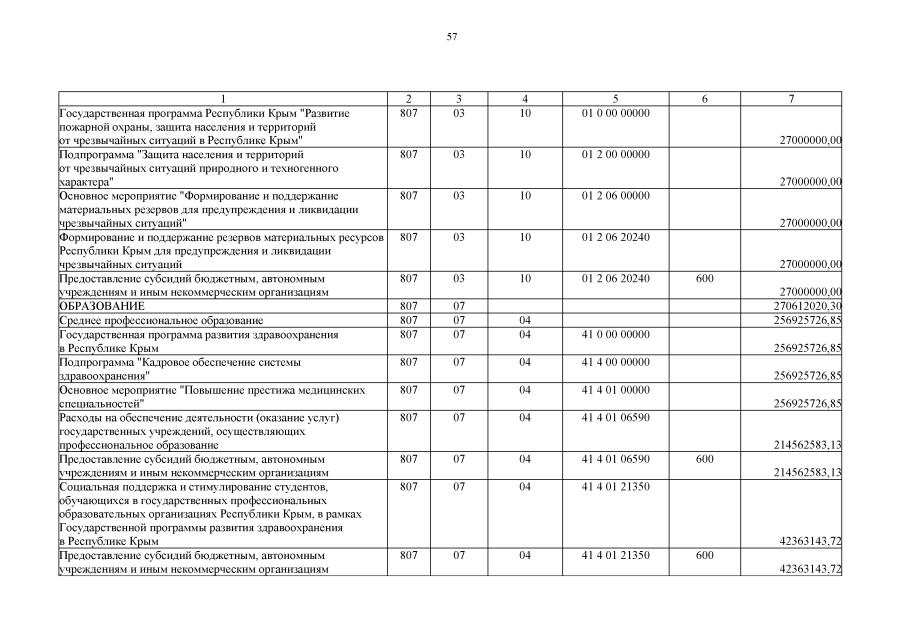 57

| 1 | 2 | 3 | 4 | 5 | 6 | 7 |
|---|---|---|---|---|---|---|
| Государственная программа Республики Крым "Развитие пожарной охраны, защита населения и территорий от чрезвычайных ситуаций в Республике Крым" | 807 | 03 | 10 | 01 0 00 00000 | | 27000000,00 |
| Подпрограмма "Защита населения и территорий от чрезвычайных ситуаций природного и техногенного характера" | 807 | 03 | 10 | 01 2 00 00000 | | 27000000,00 |
| Основное мероприятие "Формирование и поддержание материальных резервов для предупреждения и ликвидации чрезвычайных ситуаций" | 807 | 03 | 10 | 01 2 06 00000 | | 27000000,00 |
| Формирование и поддержание резервов материальных ресурсов Республики Крым для предупреждения и ликвидации чрезвычайных ситуаций | 807 | 03 | 10 | 01 2 06 20240 | | 27000000,00 |
| Предоставление субсидий бюджетным, автономным учреждениям и иным некоммерческим организациям | 807 | 03 | 10 | 01 2 06 20240 | 600 | 27000000,00 |
| ОБРАЗОВАНИЕ | 807 | 07 | | | | 270612020,30 |
| Среднее профессиональное образование | 807 | 07 | 04 | | | 256925726,85 |
| Государственная программа развития здравоохранения в Республике Крым | 807 | 07 | 04 | 41 0 00 00000 | | 256925726,85 |
| Подпрограмма "Кадровое обеспечение системы здравоохранения" | 807 | 07 | 04 | 41 4 00 00000 | | 256925726,85 |
| Основное мероприятие "Повышение престижа медицинских специальностей" | 807 | 07 | 04 | 41 4 01 00000 | | 256925726,85 |
| Расходы на обеспечение деятельности (оказание услуг) государственных учреждений, осуществляющих профессиональное образование | 807 | 07 | 04 | 41 4 01 06590 | | 214562583,13 |
| Предоставление субсидий бюджетным, автономным учреждениям и иным некоммерческим организациям | 807 | 07 | 04 | 41 4 01 06590 | 600 | 214562583,13 |
| Социальная поддержка и стимулирование студентов, обучающихся в государственных профессиональных образовательных организациях Республики Крым, в рамках Государственной программы развития здравоохранения в Республике Крым | 807 | 07 | 04 | 41 4 01 21350 | | 42363143,72 |
| Предоставление субсидий бюджетным, автономным учреждениям и иным некоммерческим организациям | 807 | 07 | 04 | 41 4 01 21350 | 600 | 42363143,72 |